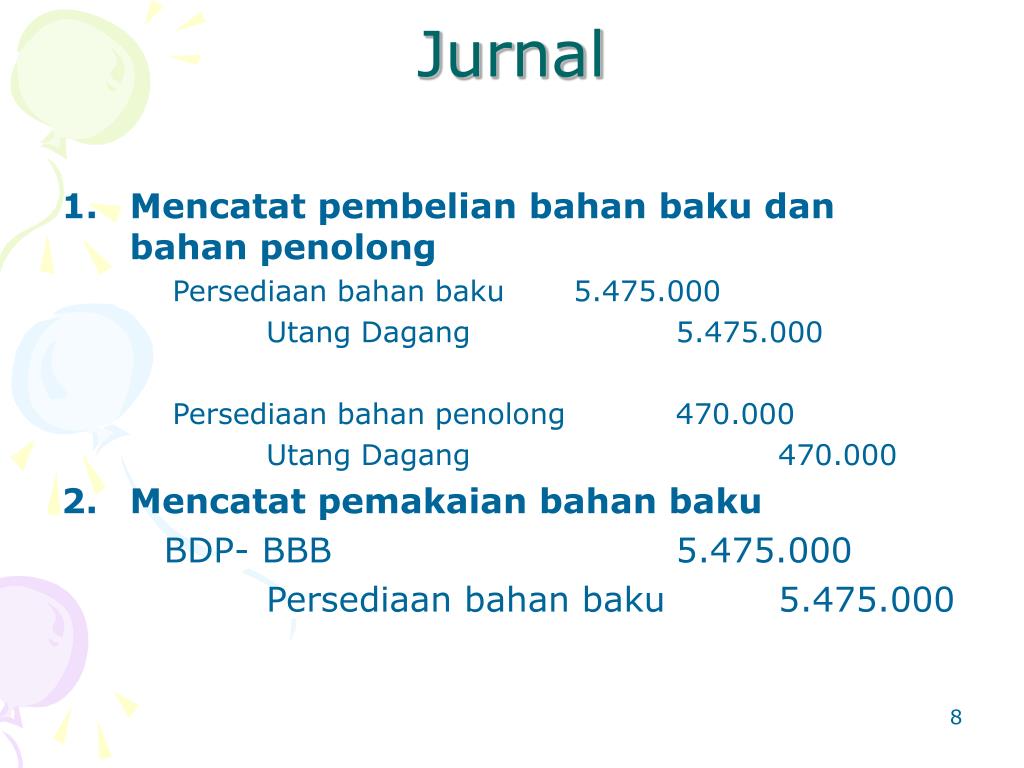 Jurnal

1. Mencatat pembelian bahan baku dan bahan penolong

Persediaan bahan baku 5.475.000
Utang Dagang 5.475.000

Persediaan bahan penolong 470.000
Utang Dagang 470.000

2. Mencatat pemakaian bahan baku

BDP- BBB 5.475.000
Persediaan bahan baku 5.475.000

8